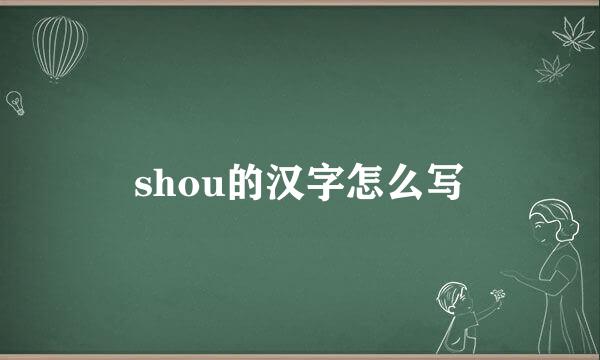 shou的汉字怎么写